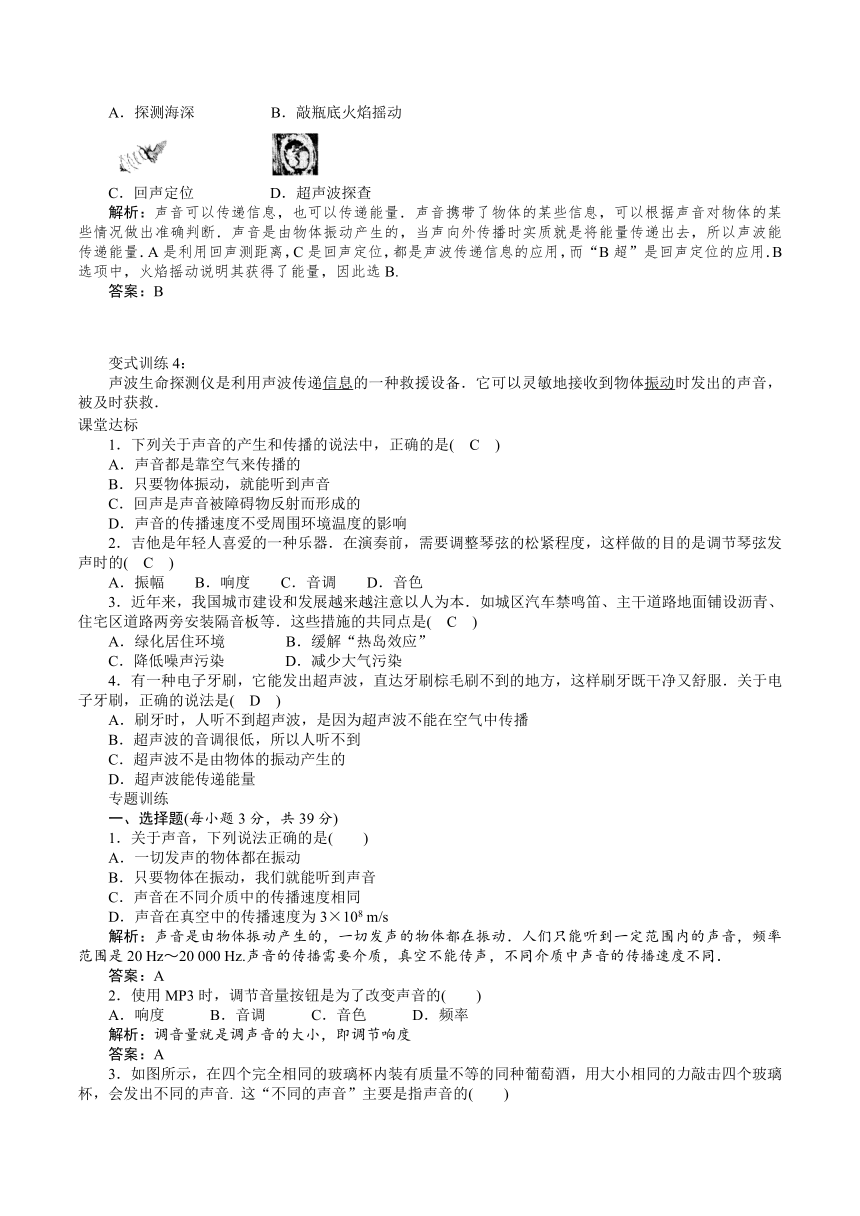 A．探测海深　　　　B．敲瓶底火焰摇动

C．回声定位　　　　D．超声波探查

解析：声音可以传递信息，也可以传递能量．声音携带了物体的某些信息，可以根据声音对物体的某些情况做出准确判断．声音是由物体振动产生的，当声向外传播时实质就是将能量传递出去，所以声波能传递能量．A 是利用回声测距离，C 是回声定位，都是声波传递信息的应用，而“B 超”是回声定位的应用．B 选项中，火焰摇动说明其获得了能量，因此选 B.

答案：B

变式训练 4：

声波生命探测仪是利用声波传递信息的一种救援设备．它可以灵敏地接收到物体振动时发出的声音，被及时获救．

课堂达标

1．下列关于声音的产生和传播的说法中，正确的是(　C　)

A．声音都是靠空气来传播的

B．只要物体振动，就能听到声音

C．回声是声音被障碍物反射而形成的

D．声音的传播速度不受周围环境温度的影响

2．吉他是年轻人喜爱的一种乐器．在演奏前，需要调整琴弦的松紧程度，这样做的目的是调节琴弦发声时的(　C　)

A．振幅　　B．响度　　C．音调　　D．音色

3．近年来，我国城市建设和发展越来越注意以人为本．如城区汽车禁鸣笛、主干道路地面铺设沥青、住宅区道路两旁安装隔音板等．这些措施的共同点是(　C　)

A．绿化居住环境　　　　B．缓解“热岛效应”

C．降低噪声污染　　　　D．减少大气污染

4．有一种电子牙刷，它能发出超声波，直达牙刷棕毛刷不到的地方，这样刷牙既干净又舒服．关于电子牙刷，正确的说法是(　D　)

A．刷牙时，人听不到超声波，是因为超声波不能在空气中传播

B．超声波的音调很低，所以人听不到

C．超声波不是由物体的振动产生的

D．超声波能传递能量

专题训练

一、选择题(每小题 3 分，共 39 分)

1．关于声音，下列说法正确的是(　　)

A．一切发声的物体都在振动

B．只要物体在振动，我们就能听到声音

C．声音在不同介质中的传播速度相同

D．声音在真空中的传播速度为 $3\times10^8$ m/s

解析：声音是由物体振动产生的，一切发声的物体都在振动．人们只能听到一定范围内的声音，频率范围是 20 Hz～20 000 Hz.声音的传播需要介质，真空不能传声，不同介质中声音的传播速度不同．

答案：A

2．使用 MP3 时，调节音量按钮是为了改变声音的(　　)

A．响度　　　B．音调　　　C．音色　　　D．频率

解析：调音量就是调声音的大小，即调节响度

答案：A

3．如图所示，在四个完全相同的玻璃杯内装有质量不等的同种葡萄酒，用大小相同的力敲击四个玻璃杯，会发出不同的声音. 这“不同的声音”主要是指声音的(　　)